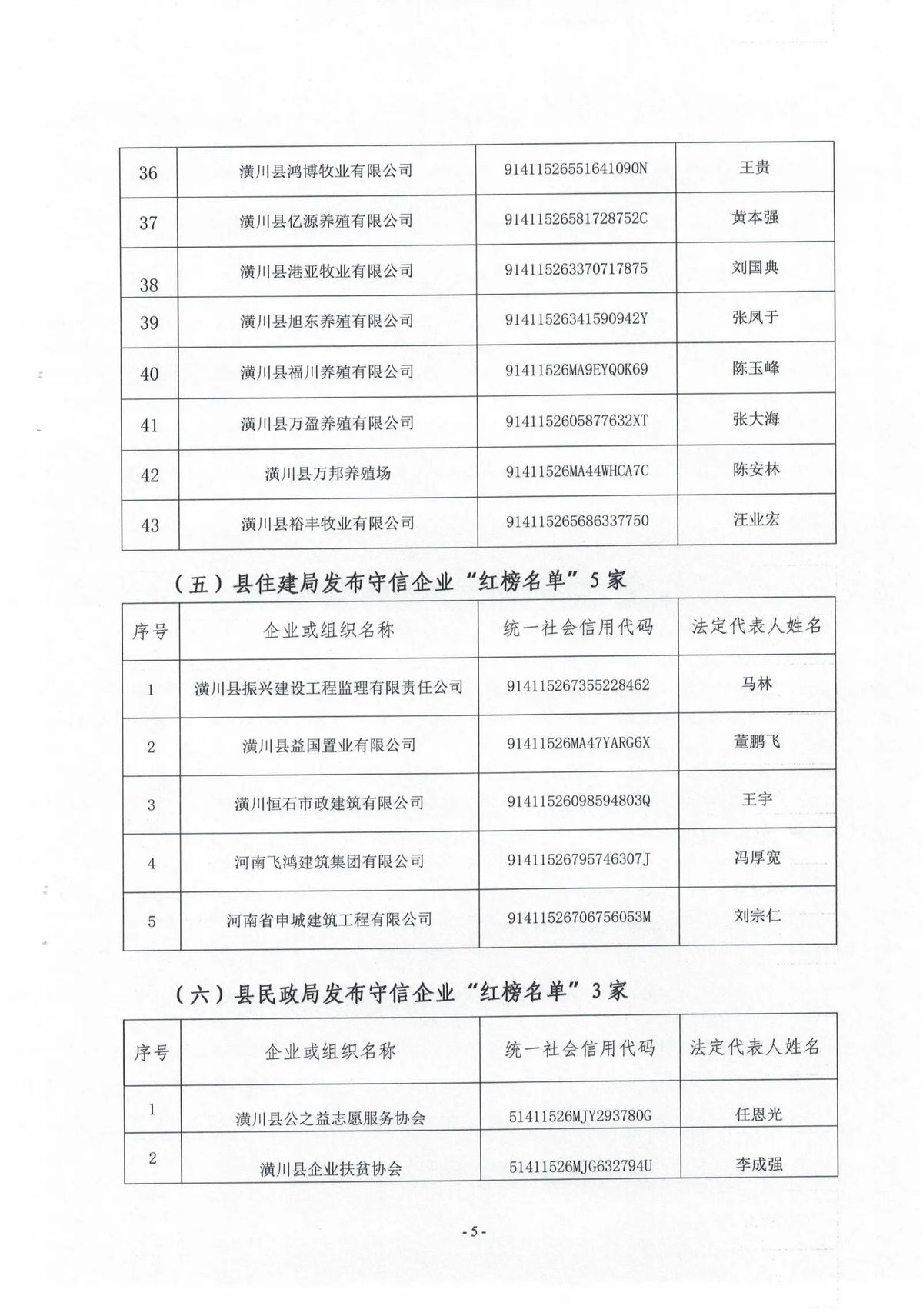 | 36 | 潢川县鸿博牧业有限公司 | 91411526551641090N | 王贵 |
|---|---|---|---|
| 37 | 潢川县亿源养殖有限公司 | 91411526581728752C | 黄本强 |
| 38 | 潢川县港亚牧业有限公司 | 914115263370717875 | 刘国典 |
| 39 | 潢川县旭东养殖有限公司 | 91411526341590942Y | 张凤于 |
| 40 | 潢川县福川养殖有限公司 | 91411526MA9EYQ0K69 | 陈玉峰 |
| 41 | 潢川县万盈养殖有限公司 | 9141152605877632XT | 张大海 |
| 42 | 潢川县万邦养殖场 | 91411526MA44WHCA7C | 陈安林 |
| 43 | 潢川县裕丰牧业有限公司 | 914115265686337750 | 汪业宏 |

（五）县住建局发布守信企业“红榜名单”5家

| 序号 | 企业或组织名称 | 统一社会信用代码 | 法定代表人姓名 |
|---|---|---|---|
| 1 | 潢川县振兴建设工程监理有限责任公司 | 914115267355228462 | 马林 |
| 2 | 潢川县益国置业有限公司 | 91411526MA47YARG6X | 董鹏飞 |
| 3 | 潢川恒石市政建筑有限公司 | 91411526098594803Q | 王宇 |
| 4 | 河南飞鸿建筑集团有限公司 | 91411526795746307J | 冯厚宽 |
| 5 | 河南省申城建筑工程有限公司 | 91411526706756053M | 刘宗仁 |

（六）县民政局发布守信企业“红榜名单”3家

| 序号 | 企业或组织名称 | 统一社会信用代码 | 法定代表人姓名 |
|---|---|---|---|
| 1 | 潢川县公之益志愿服务协会 | 51411526MJY293780G | 任恩光 |
| 2 | 潢川县企业扶贫协会 | 51411526MJG632794U | 李成强 |

- 5 -